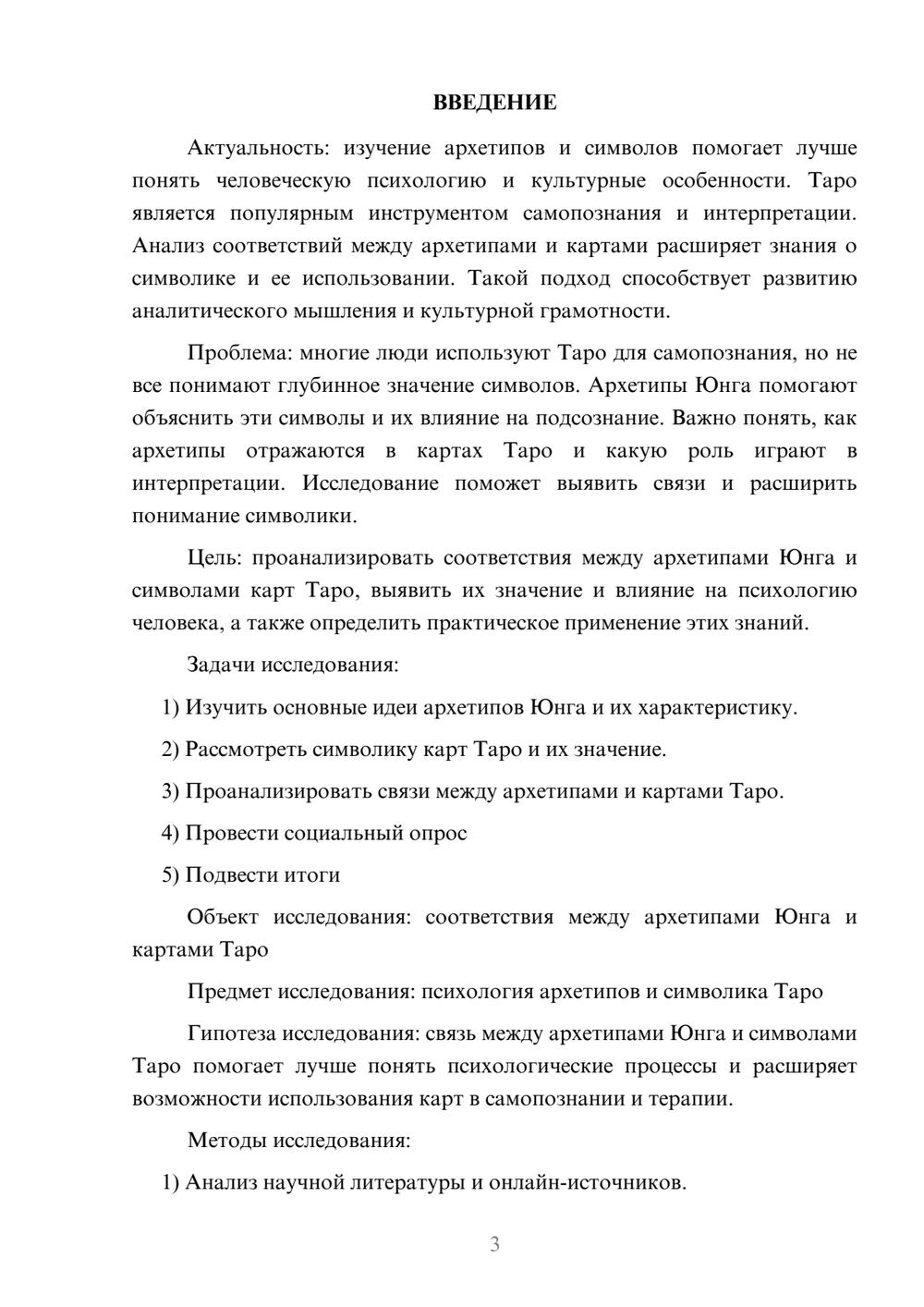 ВВЕДЕНИЕ

Актуальность: изучение архетипов и символов помогает лучше понять человеческую психологию и культурные особенности. Таро является популярным инструментом самопознания и интерпретации. Анализ соответствий между архетипами и картами расширяет знания о символике и ее использовании. Такой подход способствует развитию аналитического мышления и культурной грамотности.

Проблема: многие люди используют Таро для самопознания, но не все понимают глубинное значение символов. Архетипы Юнга помогают объяснить эти символы и их влияние на подсознание. Важно понять, как архетипы отражаются в картах Таро и какую роль играют в интерпретации. Исследование поможет выявить связи и расширить понимание символики.

Цель: проанализировать соответствия между архетипами Юнга и символами карт Таро, выявить их значение и влияние на психологию человека, а также определить практическое применение этих знаний.

Задачи исследования:

1) Изучить основные идеи архетипов Юнга и их характеристику.

2) Рассмотреть символику карт Таро и их значение.

3) Проанализировать связи между архетипами и картами Таро.

4) Провести социальный опрос

5) Подвести итоги

Объект исследования: соответствия между архетипами Юнга и картами Таро

Предмет исследования: психология архетипов и символика Таро

Гипотеза исследования: связь между архетипами Юнга и символами Таро помогает лучше понять психологические процессы и расширяет возможности использования карт в самопознании и терапии.

Методы исследования:

1) Анализ научной литературы и онлайн-источников.

3